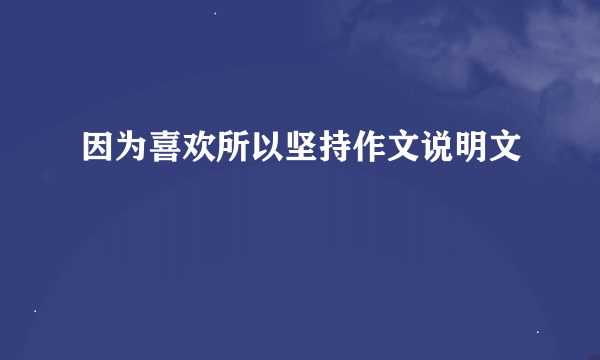 因为喜欢所以坚持作文说明文